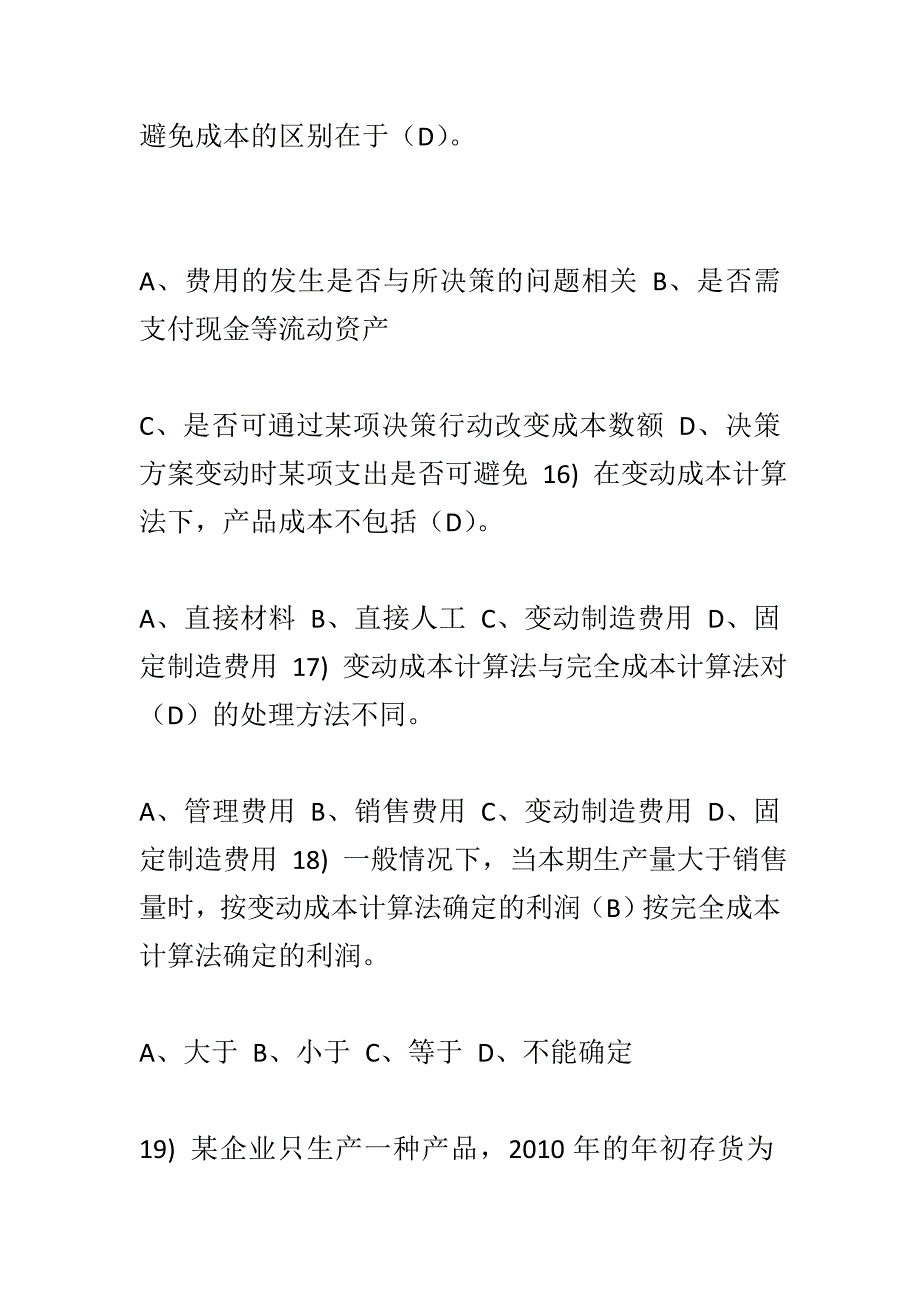 避免成本的区别在于（D）。

A、费用的发生是否与所决策的问题相关 B、是否需支付现金等流动资产

C、是否可通过某项决策行动改变成本数额 D、决策方案变动时某项支出是否可避免 16) 在变动成本计算法下，产品成本不包括（D）。

A、直接材料 B、直接人工 C、变动制造费用 D、固定制造费用 17) 变动成本计算法与完全成本计算法对（D）的处理方法不同。

A、管理费用 B、销售费用 C、变动制造费用 D、固定制造费用 18) 一般情况下，当本期生产量大于销售量时，按变动成本计算法确定的利润（B）按完全成本计算法确定的利润。

A、大于 B、小于 C、等于 D、不能确定

19) 某企业只生产一种产品，2010 年的年初存货为